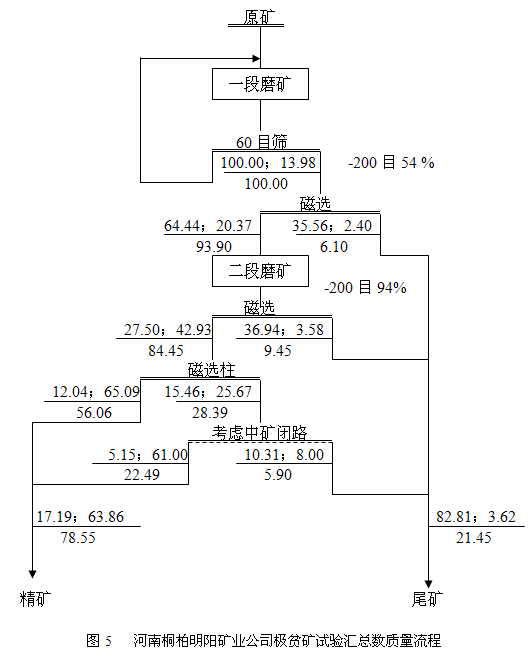 原矿

一段磨矿

60 目筛

100.00；13.98
100.00

-200 目 54 %

磁选

64.44；20.37
93.90

35.56；2.40
6.10

二段磨矿

-200 目 94%

磁选

27.50；42.93
84.45

36.94；3.58
9.45

磁选柱

12.04；65.09
56.06

15.46；25.67
28.39

考虑中矿闭路

5.15；61.00
22.49

10.31；8.00
5.90

17.19；63.86
78.55

82.81；3.62
21.45

精矿

尾矿

图 5　河南桐柏明阳矿业公司极贫矿试验汇总数质量流程